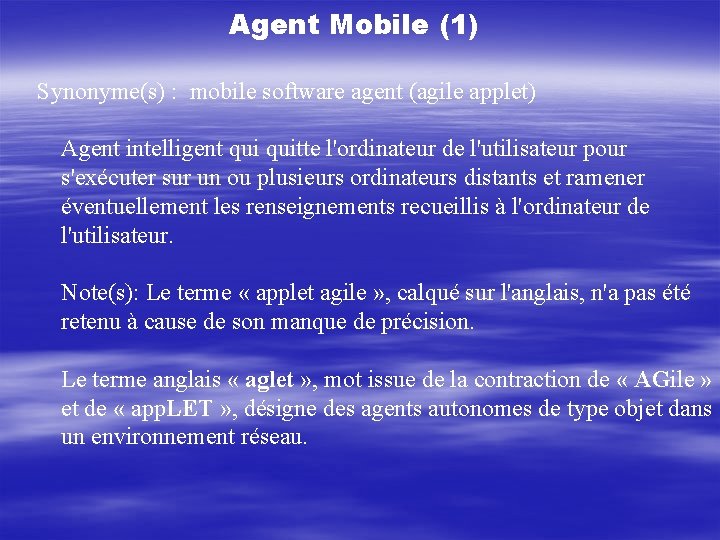 Agent Mobile (1)

Synonyme(s) : mobile software agent (agile applet)

Agent intelligent qui quitte l'ordinateur de l'utilisateur pour s'exécuter sur un ou plusieurs ordinateurs distants et ramener éventuellement les renseignements recueillis à l'ordinateur de l'utilisateur.

Note(s): Le terme « applet agile », calqué sur l'anglais, n'a pas été retenu à cause de son manque de précision.

Le terme anglais « aglet », mot issue de la contraction de « AGile » et de « appLET », désigne des agents autonomes de type objet dans un environnement réseau.